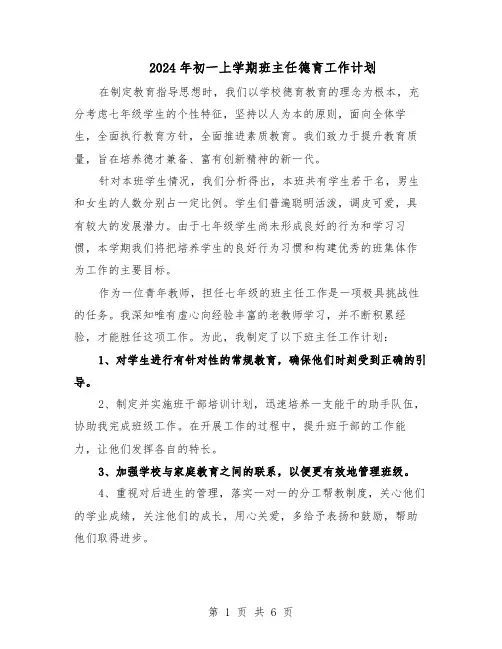 2024年初一上学期班主任德育工作计划

在制定教育指导思想时，我们以学校德育教育的理念为根本，充分考虑七年级学生的个性特征，坚持以人为本的原则，面向全体学生，全面执行教育方针，全面推进素质教育。我们致力于提升教育质量，旨在培养德才兼备、富有创新精神的新一代。

针对本班学生情况，我们分析得出，本班共有学生若干名，男生和女生的人数分别占一定比例。学生们普遍聪明活泼，调皮可爱，具有较大的发展潜力。由于七年级学生尚未形成良好的行为和学习习惯，本学期我们将把培养学生的良好行为习惯和构建优秀的班集体作为工作的主要目标。

作为一位青年教师，担任七年级的班主任工作是一项极具挑战性的任务。我深知唯有虚心向经验丰富的老教师学习，并不断积累经验，才能胜任这项工作。为此，我制定了以下班主任工作计划：

1、对学生进行有针对性的常规教育，确保他们时刻受到正确的引导。

2、制定并实施班干部培训计划，迅速培养一支能干的助手队伍，协助我完成班级工作。在开展工作的过程中，提升班干部的工作能力，让他们发挥各自的特长。

3、加强学校与家庭教育之间的联系，以便更有效地管理班级。

4、重视对后进生的管理，落实一对一的分工帮教制度，关心他们的学业成绩，关注他们的成长，用心关爱，多给予表扬和鼓励，帮助他们取得进步。

第 1 页 共 6 页